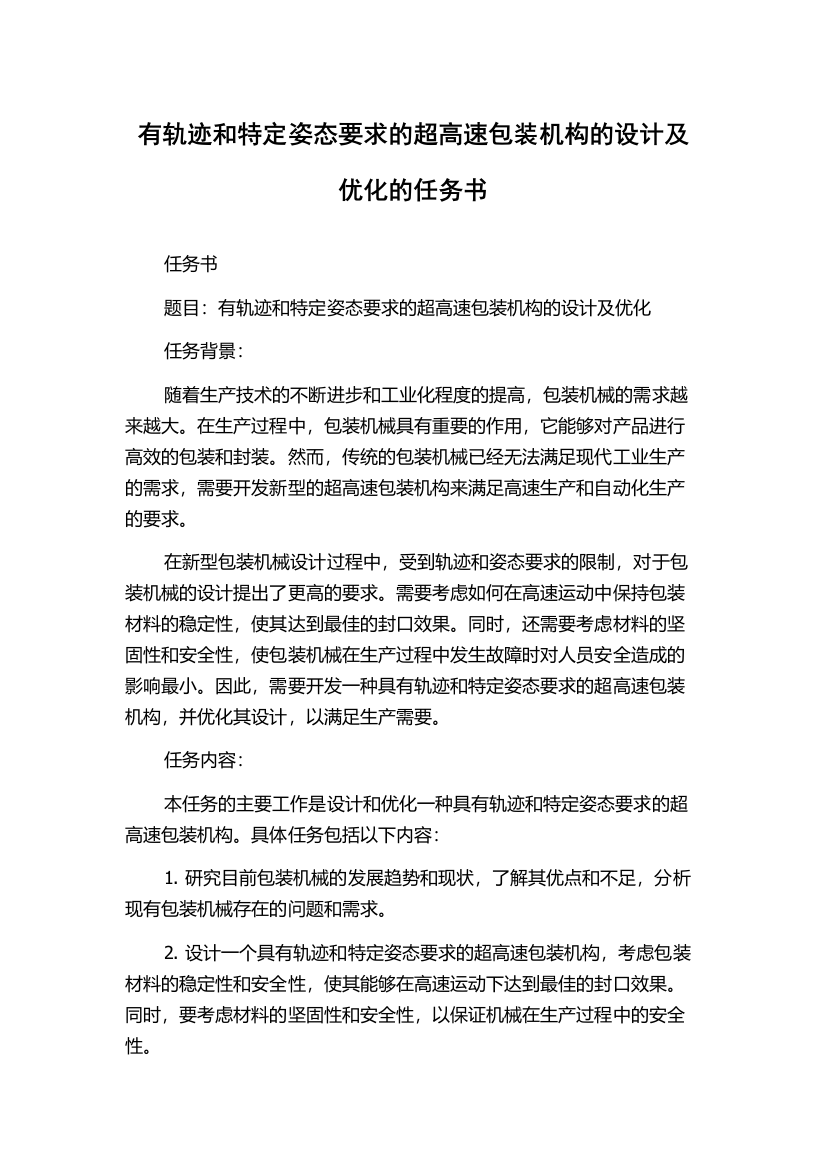 有轨迹和特定姿态要求的超高速包装机构的设计及优化的任务书

任务书

题目：有轨迹和特定姿态要求的超高速包装机构的设计及优化

任务背景：

随着生产技术的不断进步和工业化程度的提高，包装机械的需求越来越大。在生产过程中，包装机械具有重要的作用，它能够对产品进行高效的包装和封装。然而，传统的包装机械已经无法满足现代工业生产的需求，需要开发新型的超高速包装机构来满足高速生产和自动化生产的要求。

在新型包装机械设计过程中，受到轨迹和姿态要求的限制，对于包装机械的设计提出了更高的要求。需要考虑如何在高速运动中保持包装材料的稳定性，使其达到最佳的封口效果。同时，还需要考虑材料的坚固性和安全性，使包装机械在生产过程中发生故障时对人员安全造成的影响最小。因此，需要开发一种具有轨迹和特定姿态要求的超高速包装机构，并优化其设计，以满足生产需要。

任务内容：

本任务的主要工作是设计和优化一种具有轨迹和特定姿态要求的超高速包装机构。具体任务包括以下内容：

1. 研究目前包装机械的发展趋势和现状，了解其优点和不足，分析现有包装机械存在的问题和需求。

2. 设计一个具有轨迹和特定姿态要求的超高速包装机构，考虑包装材料的稳定性和安全性，使其能够在高速运动下达到最佳的封口效果。同时，要考虑材料的坚固性和安全性，以保证机械在生产过程中的安全性。